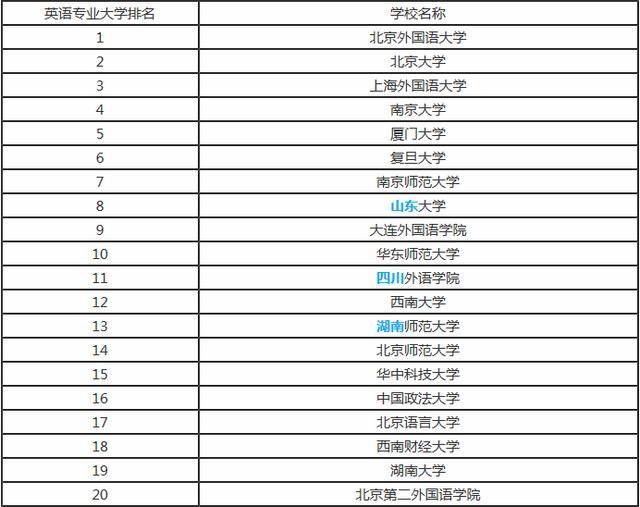 | 英语专业大学排名 | 学校名称 |
|---|---|
| 1 | 北京外国语大学 |
| 2 | 北京大学 |
| 3 | 上海外国语大学 |
| 4 | 南京大学 |
| 5 | 厦门大学 |
| 6 | 复旦大学 |
| 7 | 南京师范大学 |
| 8 | 山东大学 |
| 9 | 大连外国语学院 |
| 10 | 华东师范大学 |
| 11 | 四川外语学院 |
| 12 | 西南大学 |
| 13 | 湖南师范大学 |
| 14 | 北京师范大学 |
| 15 | 华中科技大学 |
| 16 | 中国政法大学 |
| 17 | 北京语言大学 |
| 18 | 西南财经大学 |
| 19 | 湖南大学 |
| 20 | 北京第二外国语学院 |